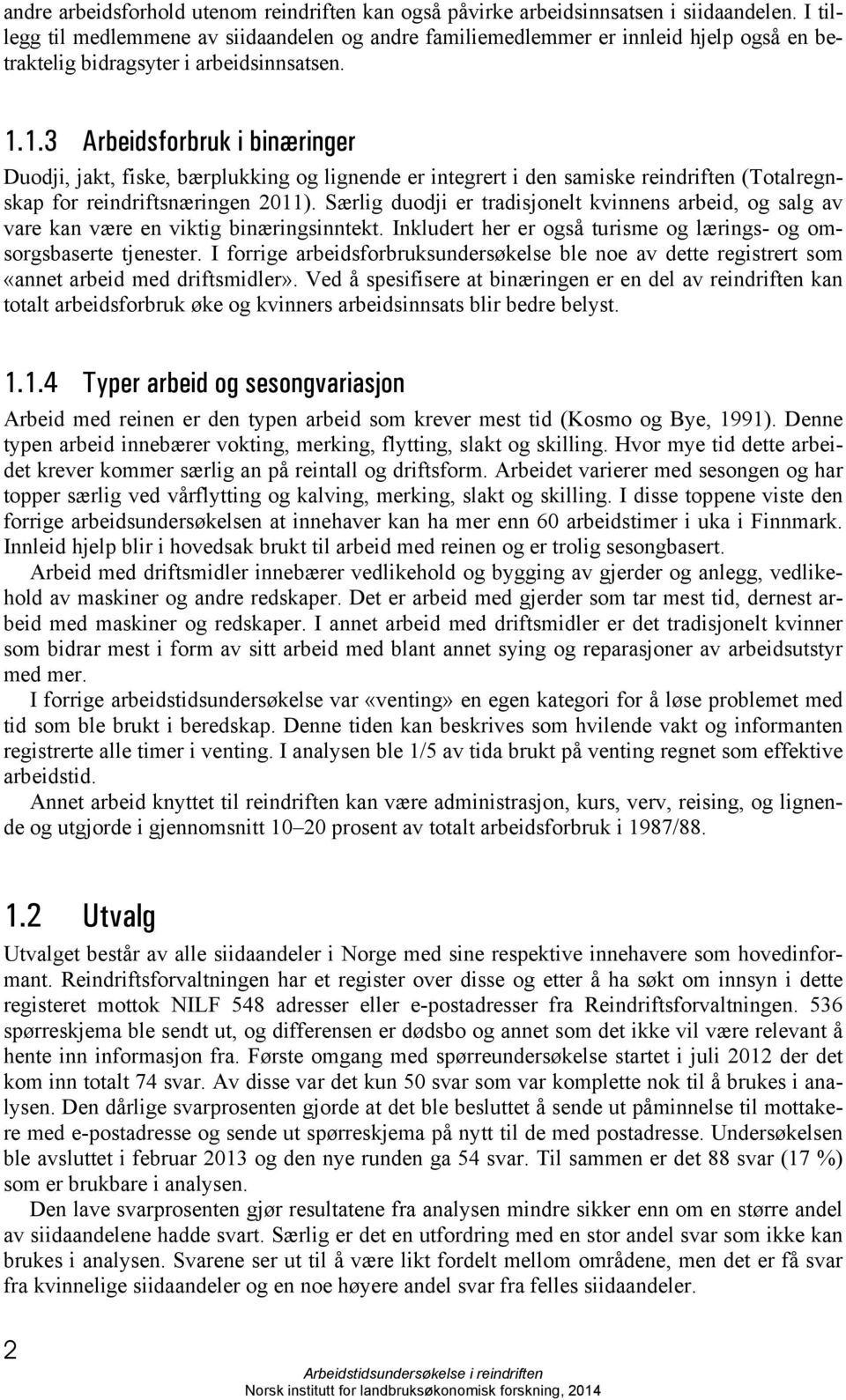 andre arbeidsforhold utenom reindriften kan også påvirke arbeidsinnsatsen i siidaandelen. I tillegg til medlemmene av siidaandelen og andre familiemedlemmer er innleid hjelp også en betraktelig bidragsyter i arbeidsinnsatsen.

1.1.3 Arbeidsforbruk i binæringer

Duodji, jakt, fiske, bærplukking og lignende er integrert i den samiske reindriften (Totalregnskap for reindriftsnæringen 2011). Særlig duodji er tradisjonelt kvinnens arbeid, og salg av vare kan være en viktig binæringsinntekt. Inkludert her er også turisme og lærings- og omsorgsbaserte tjenester. I forrige arbeidsforbruksundersøkelse ble noe av dette registrert som «annet arbeid med driftsmidler». Ved å spesifisere at binæringen er en del av reindriften kan totalt arbeidsforbruk øke og kvinners arbeidsinnsats blir bedre belyst.

1.1.4 Typer arbeid og sesongvariasjon

Arbeid med reinen er den typen arbeid som krever mest tid (Kosmo og Bye, 1991). Denne typen arbeid innebærer vokting, merking, flytting, slakt og skilling. Hvor mye tid dette arbeidet krever kommer særlig an på reintall og driftsform. Arbeidet varierer med sesongen og har topper særlig ved vårflytting og kalving, merking, slakt og skilling. I disse toppene viste den forrige arbeidsundersøkelsen at innehaver kan ha mer enn 60 arbeidstimer i uka i Finnmark. Innleid hjelp blir i hovedsak brukt til arbeid med reinen og er trolig sesongbasert.

Arbeid med driftsmidler innebærer vedlikehold og bygging av gjerder og anlegg, vedlikehold av maskiner og andre redskaper. Det er arbeid med gjerder som tar mest tid, dernest arbeid med maskiner og redskaper. I annet arbeid med driftsmidler er det tradisjonelt kvinner som bidrar mest i form av sitt arbeid med blant annet sying og reparasjoner av arbeidsutstyr med mer.

I forrige arbeidstidsundersøkelse var «venting» en egen kategori for å løse problemet med tid som ble brukt i beredskap. Denne tiden kan beskrives som hvilende vakt og informanten registrerte alle timer i venting. I analysen ble 1/5 av tida brukt på venting regnet som effektive arbeidstid.

Annet arbeid knyttet til reindriften kan være administrasjon, kurs, verv, reising, og lignende og utgjorde i gjennomsnitt 10–20 prosent av totalt arbeidsforbruk i 1987/88.

1.2 Utvalg

Utvalget består av alle siidaandeler i Norge med sine respektive innehavere som hovedinformant. Reindriftsforvaltningen har et register over disse og etter å ha søkt om innsyn i dette registeret mottok NILF 548 adresser eller e-postadresser fra Reindriftsforvaltningen. 536 spørreskjema ble sendt ut, og differensen er dødsbo og annet som det ikke vil være relevant å hente inn informasjon fra. Første omgang med spørreundersøkelse startet i juli 2012 der det kom inn totalt 74 svar. Av disse var det kun 50 svar som var komplette nok til å brukes i analysen. Den dårlige svarprosenten gjorde at det ble besluttet å sende ut påminnelse til mottakere med e-postadresse og sende ut spørreskjema på nytt til de med postadresse. Undersøkelsen ble avsluttet i februar 2013 og den nye runden ga 54 svar. Til sammen er det 88 svar (17 %) som er brukbare i analysen.

Den lave svarprosenten gjør resultatene fra analysen mindre sikker enn om en større andel av siidaandelene hadde svart. Særlig er det en utfordring med en stor andel svar som ikke kan brukes i analysen. Svarene ser ut til å være likt fordelt mellom områdene, men det er få svar fra kvinnelige siidaandeler og en noe høyere andel svar fra felles siidaandeler.

2

Arbeidstidsundersøkelse i reindriften
Norsk institutt for landbruksøkonomisk forskning, 2014